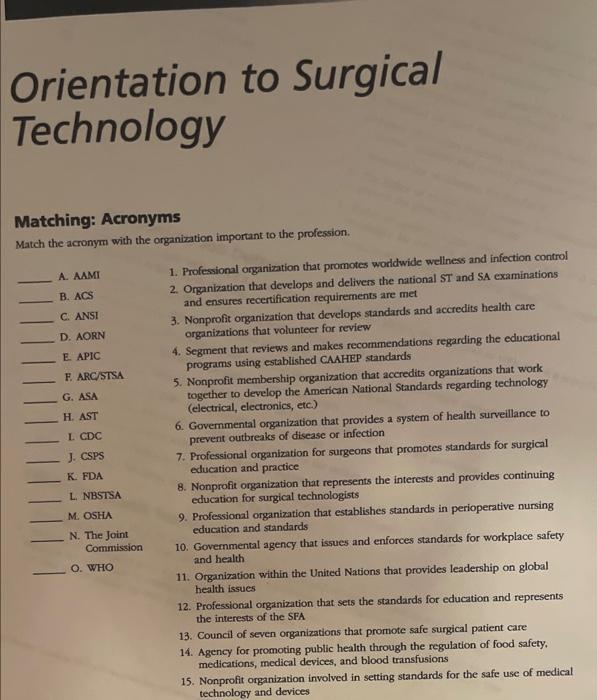 Orientation to Surgical Technology

Matching: Acronyms

Match the acronym with the organization important to the profession.

_____ A. AAMI
_____ B. ACS
_____ C. ANSI
_____ D. AORN
_____ E. APIC
_____ F. ARC/STSA
_____ G. ASA
_____ H. AST
_____ I. CDC
_____ J. CSPS
_____ K. FDA
_____ L. NBSTSA
_____ M. OSHA
_____ N. The Joint Commission
_____ O. WHO

1. Professional organization that promotes worldwide wellness and infection control
2. Organization that develops and delivers the national ST and SA examinations and ensures recertification requirements are met
3. Nonprofit organization that develops standards and accredits health care organizations that volunteer for review
4. Segment that reviews and makes recommendations regarding the educational programs using established CAAHEP standards
5. Nonprofit membership organization that accredits organizations that work together to develop the American National Standards regarding technology (electrical, electronics, etc.)
6. Governmental organization that provides a system of health surveillance to prevent outbreaks of disease or infection
7. Professional organization for surgeons that promotes standards for surgical education and practice
8. Nonprofit organization that represents the interests and provides continuing education for surgical technologists
9. Professional organization that establishes standards in perioperative nursing education and standards
10. Governmental agency that issues and enforces standards for workplace safety and health
11. Organization within the United Nations that provides leadership on global health issues
12. Professional organization that sets the standards for education and represents the interests of the SFA
13. Council of seven organizations that promote safe surgical patient care
14. Agency for promoting public health through the regulation of food safety, medications, medical devices, and blood transfusions
15. Nonprofit organization involved in setting standards for the safe use of medical technology and devices